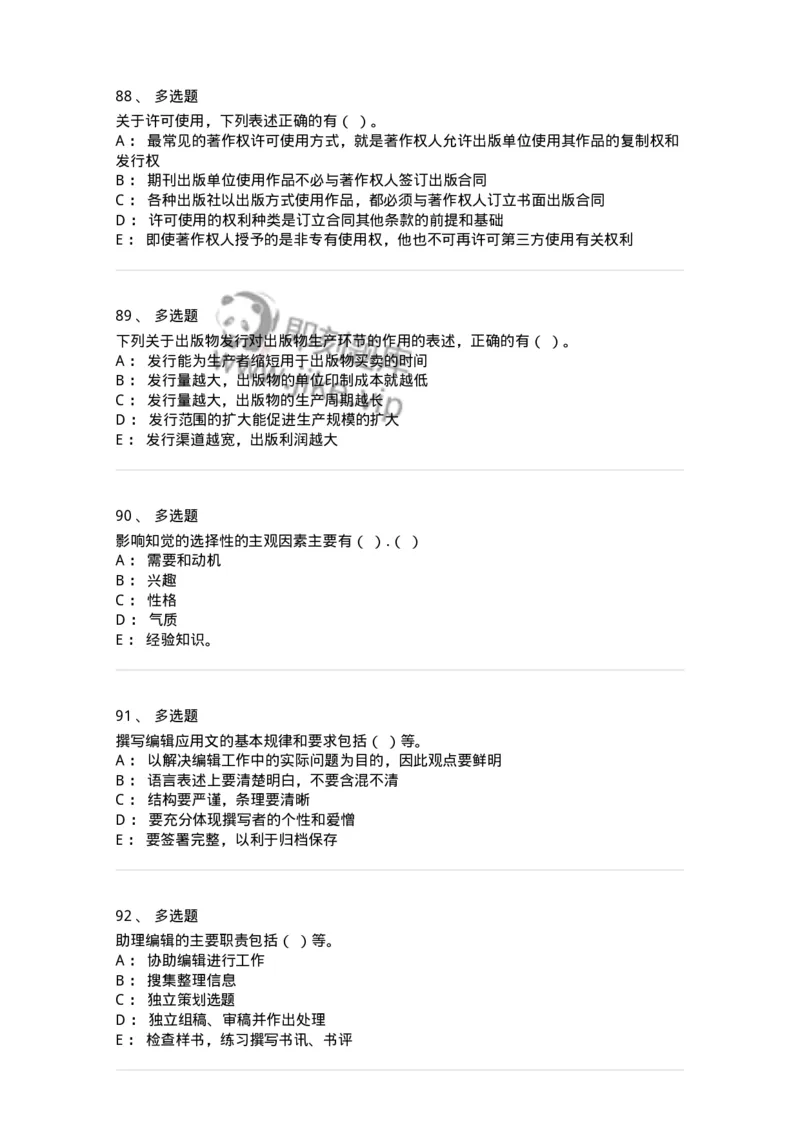 88、 多选题

关于许可使用，下列表述正确的有（ ）。
A： 最常见的著作权许可使用方式，就是著作权人允许出版单位使用其作品的复制权和发行权
B： 期刊出版单位使用作品不必与著作权人签订出版合同
C： 各种出版社以出版方式使用作品，都必须与著作权人订立书面出版合同
D： 许可使用的权利种类是订立合同其他条款的前提和基础
E： 即使著作权人授予的是非专有使用权，他也不可再许可第三方使用有关权利

89、 多选题

下列关于出版物发行对出版物生产环节的作用的表述，正确的有（ ）。
A： 发行能为生产者缩短用于出版物买卖的时间
B： 发行量越大，出版物的单位印制成本就越低
C： 发行量越大，出版物的生产周期越长
D： 发行范围的扩大能促进生产规模的扩大
E： 发行渠道越宽，出版利润越大

90、 多选题

影响知觉的选择性的主观因素主要有（ ）.（ ）
A： 需要和动机
B： 兴趣
C： 性格
D： 气质
E： 经验知识。

91、 多选题

撰写编辑应用文的基本规律和要求包括（ ）等。
A： 以解决编辑工作中的实际问题为目的，因此观点要鲜明
B： 语言表述上要清楚明白，不要含混不清
C： 结构要严谨，条理要清晰
D： 要充分体现撰写者的个性和爱憎
E： 要签署完整，以利于归档保存

92、 多选题

助理编辑的主要职责包括（ ）等。
A： 协助编辑进行工作
B： 搜集整理信息
C： 独立策划选题
D： 独立组稿、审稿并作出处理
E： 检查样书，练习撰写书讯、书评